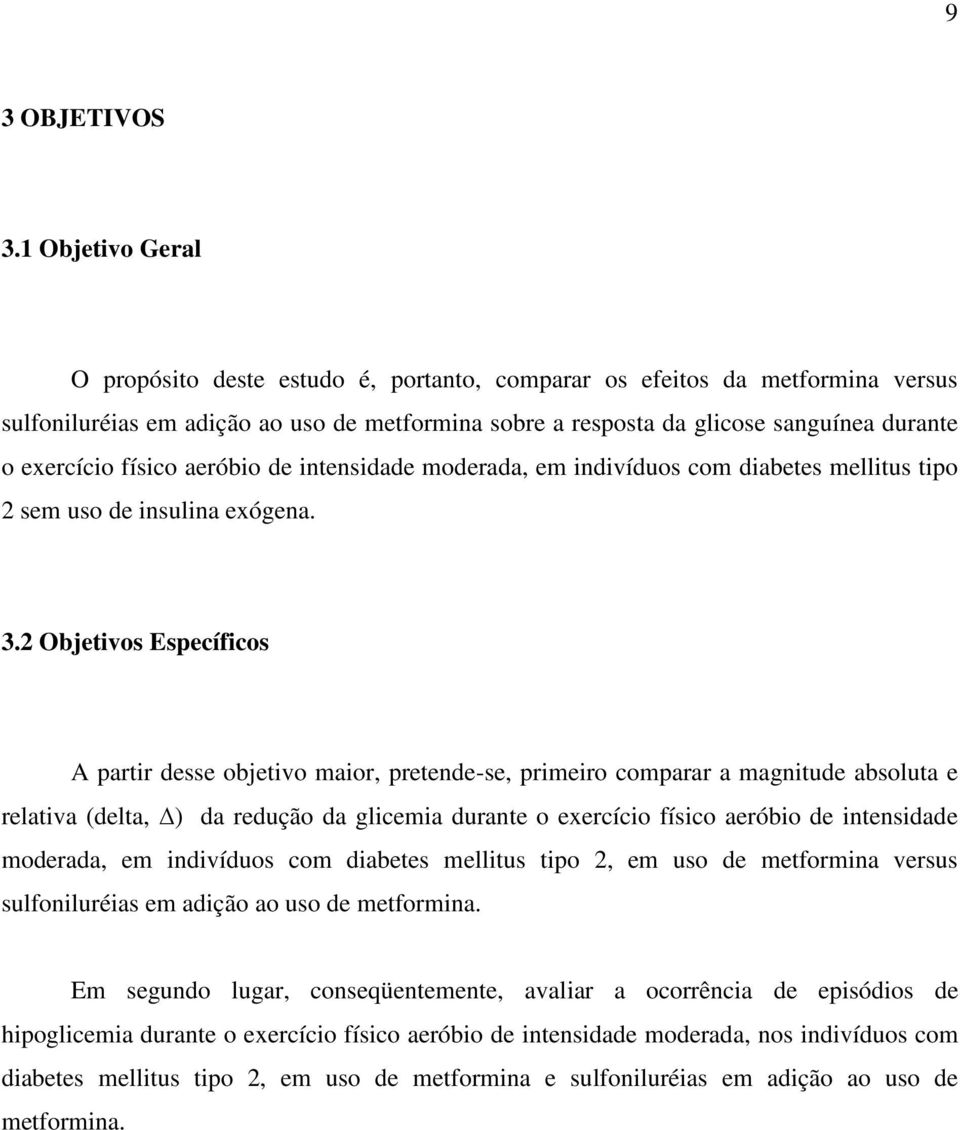 9

3 OBJETIVOS

3.1 Objetivo Geral

O propósito deste estudo é, portanto, comparar os efeitos da metformina versus sulfoniluréias em adição ao uso de metformina sobre a resposta da glicose sanguínea durante o exercício físico aeróbio de intensidade moderada, em indivíduos com diabetes mellitus tipo 2 sem uso de insulina exógena.

3.2 Objetivos Específicos

A partir desse objetivo maior, pretende-se, primeiro comparar a magnitude absoluta e relativa (delta, $\Delta$) da redução da glicemia durante o exercício físico aeróbio de intensidade moderada, em indivíduos com diabetes mellitus tipo 2, em uso de metformina versus sulfoniluréias em adição ao uso de metformina.

Em segundo lugar, conseqüentemente, avaliar a ocorrência de episódios de hipoglicemia durante o exercício físico aeróbio de intensidade moderada, nos indivíduos com diabetes mellitus tipo 2, em uso de metformina e sulfoniluréias em adição ao uso de metformina.